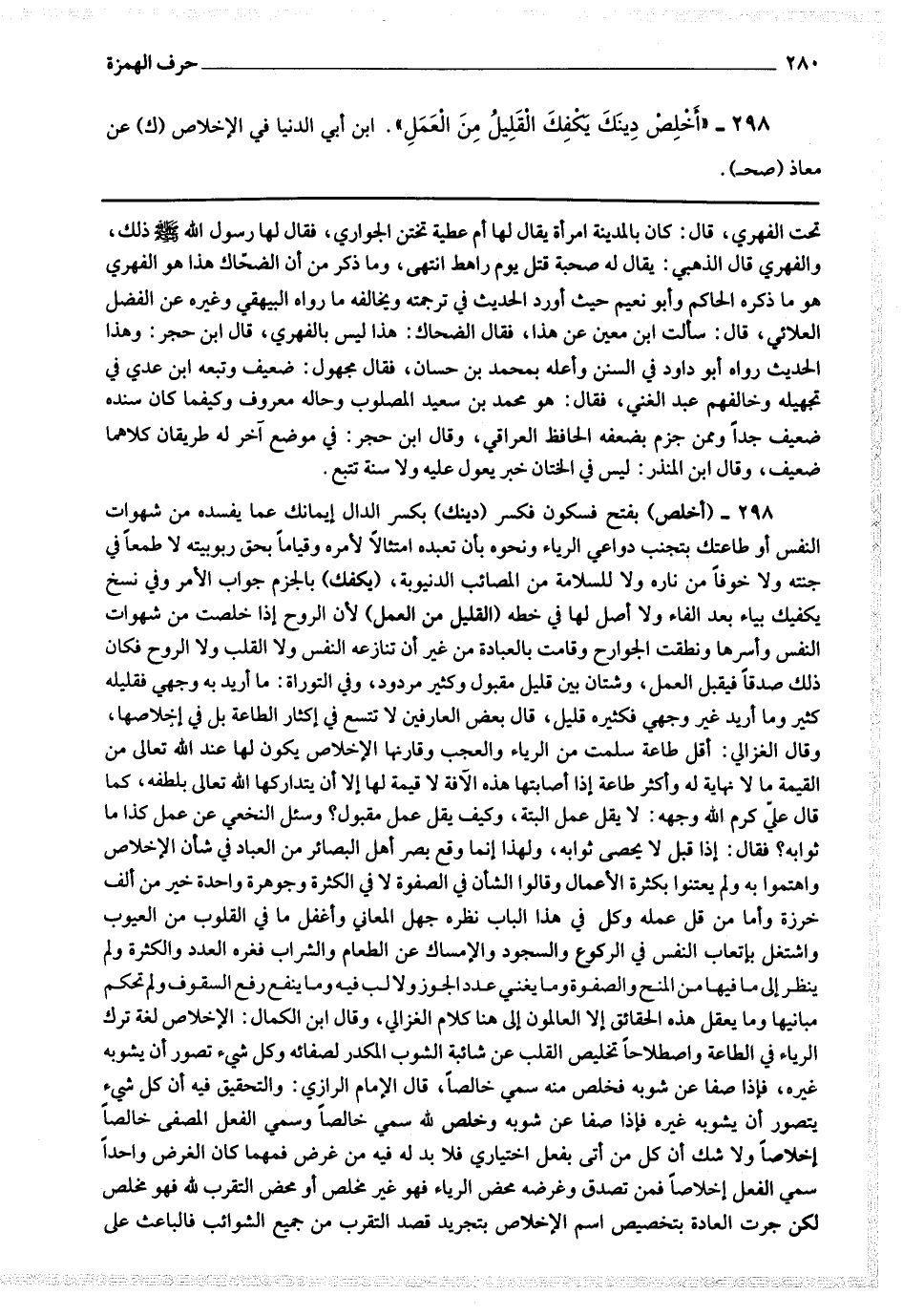 ٢٨٠ حرف الهمزة

٢٩٨ ـ «أَخْلِصْ دِينَكَ يَكْفِكَ الْقَلِيلُ مِنَ الْعَمَلِ». ابن أبي الدنيا في الإخلاص (ك) عن معاذ (صحـ).

تحت الفهري، قال: كان بالمدينة امرأة يقال لها أم عطية تختن الجواري، فقال لها رسول الله ﷺ ذلك، والفهري قال الذهبي: يقال له صحبة قتل يوم راهط انتهى، وما ذكر من أن الضحّاك هذا هو الفهري هو ما ذكره الحاكم وأبو نعيم حيث أورد الحديث في ترجمته ويخالفه ما رواه البيهقي وغيره عن الفضل العلائي، قال: سألت ابن معين عن هذا، فقال الضحاك: هذا ليس بالفهري، قال ابن حجر: وهذا الحديث رواه أبو داود في السنن وأعله بمحمد بن حسان، فقال مجهول: ضعيف وتبعه ابن عدي في تجهيله وخالفهم عبد الغني، فقال: هو محمد بن سعيد المصلوب وحاله معروف وكيفما كان سنده ضعيف جداً وممن جزم بضعفه الحافظ العراقي، وقال ابن حجر: في موضع آخر له طريقان كلاهما ضعيف، وقال ابن المنذر: ليس في الختان خبر يعول عليه ولا سنة تتبع.

٢٩٨ ـ (أخلص) بفتح فسكون فكسر (دينك) بكسر الدال إيمانك عما يفسده من شهوات النفس أو طاعتك بتجنب دواعي الرياء ونحوه بأن تعبده امتثالاً لأمره وقياماً بحق ربوبيته لا طمعاً في جنته ولا خوفاً من ناره ولا للسلامة من المصائب الدنيوية، (يكفك) بالجزم جواب الأمر وفي نسخ يكفيك بياء بعد الفاء ولا أصل لها في خطه (القليل من العمل) لأن الروح إذا خلصت من شهوات النفس وأسرها ونطقت الجوارح وقامت بالعبادة من غير أن تنازعه النفس ولا القلب ولا الروح فكان ذلك صدقاً فيقبل العمل، وشتان بين قليل مقبول وكثير مردود، وفي التوراة: ما أريد به وجهي فقليله كثير وما أريد غير وجهي فكثيره قليل، قال بعض العارفين لا تتسع في إكثار الطاعة بل في إخلاصها، وقال الغزالي: أقل طاعة سلمت من الرياء والعجب وقارنها الإخلاص يكون لها عند الله تعالى من القيمة ما لا نهاية له وأكثر طاعة إذا أصابتها هذه الآفة لا قيمة لها إلا أن يتداركها الله تعالى بلطفه، كما قال عليّ كرم الله وجهه: لا يقل عمل البتة، وكيف يقل عمل مقبول؟ وسئل النخعي عن عمل كذا ما ثوابه؟ فقال: إذا قبل لا يحصى ثوابه، ولهذا إنما وقع بصر أهل البصائر من العباد في شأن الإخلاص واهتموا به ولم يعتنوا بكثرة الأعمال وقالوا الشأن في الصفوة لا في الكثرة وجوهرة واحدة خير من ألف خرزة وأما من قل عمله وكل في هذا الباب نظره جهل المعاني وأغفل ما في القلوب من العيوب واشتغل بإتعاب النفس في الركوع والسجود والإمساك عن الطعام والشراب فغره العدد والكثرة ولم ينظر إلى ما فيها من المنح والصفوة وما يغني عدد الجوز ولا لب فيه وما ينفع رفع السقوف ولم تحكم مبانيها وما يعقل هذه الحقائق إلا العالمون إلى هنا كلام الغزالي، وقال ابن الكمال: الإخلاص لغة ترك الرياء في الطاعة واصطلاحاً تخليص القلب عن شائبة الشوب المكدر لصفائه وكل شيء تصور أن يشوبه غيره، فإذا صفا عن شوبه فخلص منه سمي خالصاً، قال الإمام الرازي: والتحقيق فيه أن كل شيء يتصور أن يشوبه غيره فإذا صفا عن شوبه وخلص لله سمي خالصاً وسمي الفعل المصفى خالصاً إخلاصاً ولا شك أن كل من أتى بفعل اختياري فلا بد له فيه من غرض فمهما كان الغرض واحداً سمي الفعل إخلاصاً فمن تصدق وغرضه محض الرياء فهو غير مخلص أو محض التقرب لله فهو مخلص لكن جرت العادة بتخصيص اسم الإخلاص بتجريد قصد التقرب من جميع الشوائب فالباعث على